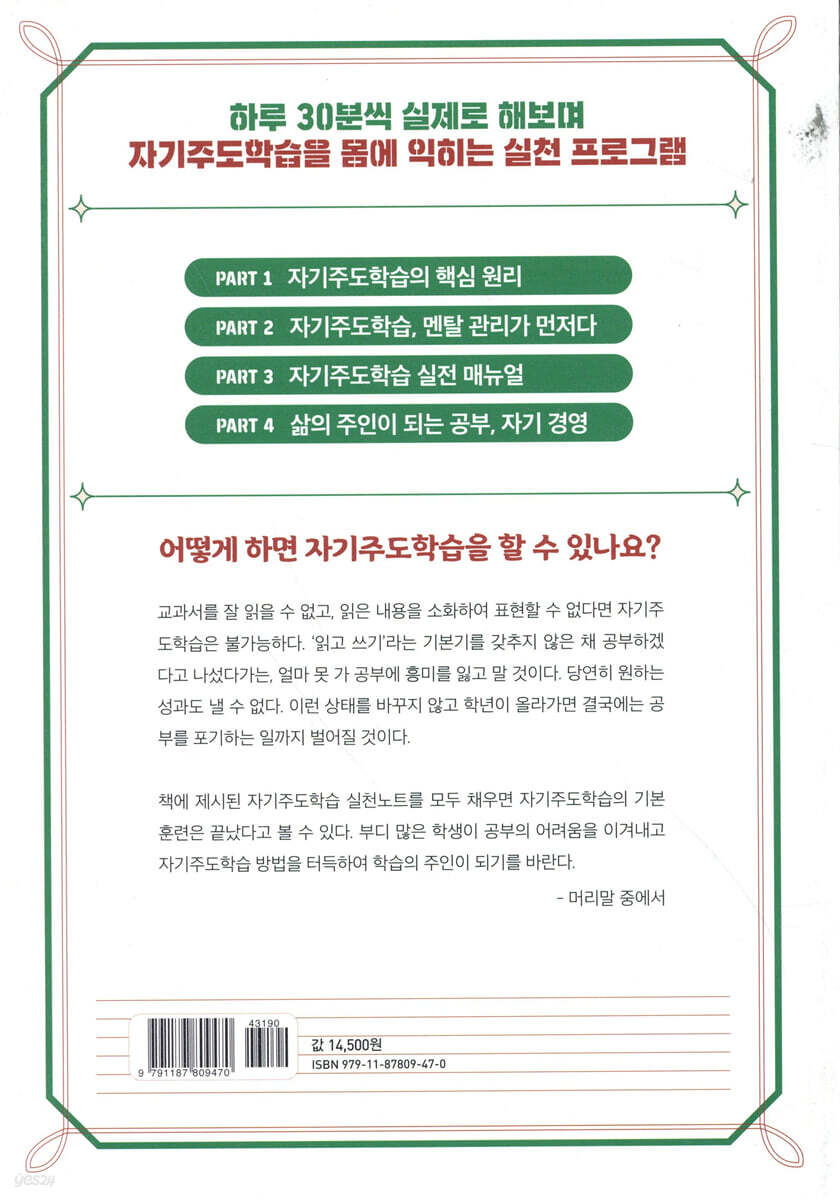 하루 30분씩 실제로 해보며
자기주도학습을 몸에 익히는 실천 프로그램

PART 1 자기주도학습의 핵심 원리

PART 2 자기주도학습, 멘탈 관리가 먼저다

PART 3 자기주도학습 실전 매뉴얼

PART 4 삶의 주인이 되는 공부, 자기 경영

어떻게 하면 자기주도학습을 할 수 있나요?

교과서를 잘 읽을 수 없고, 읽은 내용을 소화하여 표현할 수 없다면 자기주도학습은 불가능하다. '읽고 쓰기'라는 기본기를 갖추지 않은 채 공부하겠다고 나섰다가는, 얼마 못 가 공부에 흥미를 잃고 말 것이다. 당연히 원하는 성과도 낼 수 없다. 이런 상태를 바꾸지 않고 학년이 올라가면 결국에는 공부를 포기하는 일까지 벌어질 것이다.

책에 제시된 자기주도학습 실천노트를 모두 채우면 자기주도학습의 기본 훈련은 끝났다고 볼 수 있다. 부디 많은 학생이 공부의 어려움을 이겨내고 자기주도학습 방법을 터득하여 학습의 주인이 되기를 바란다.

- 머리말 중에서

43190

9 791187 809470

값 14,500원
ISBN 979-11-87809-47-0

yes24